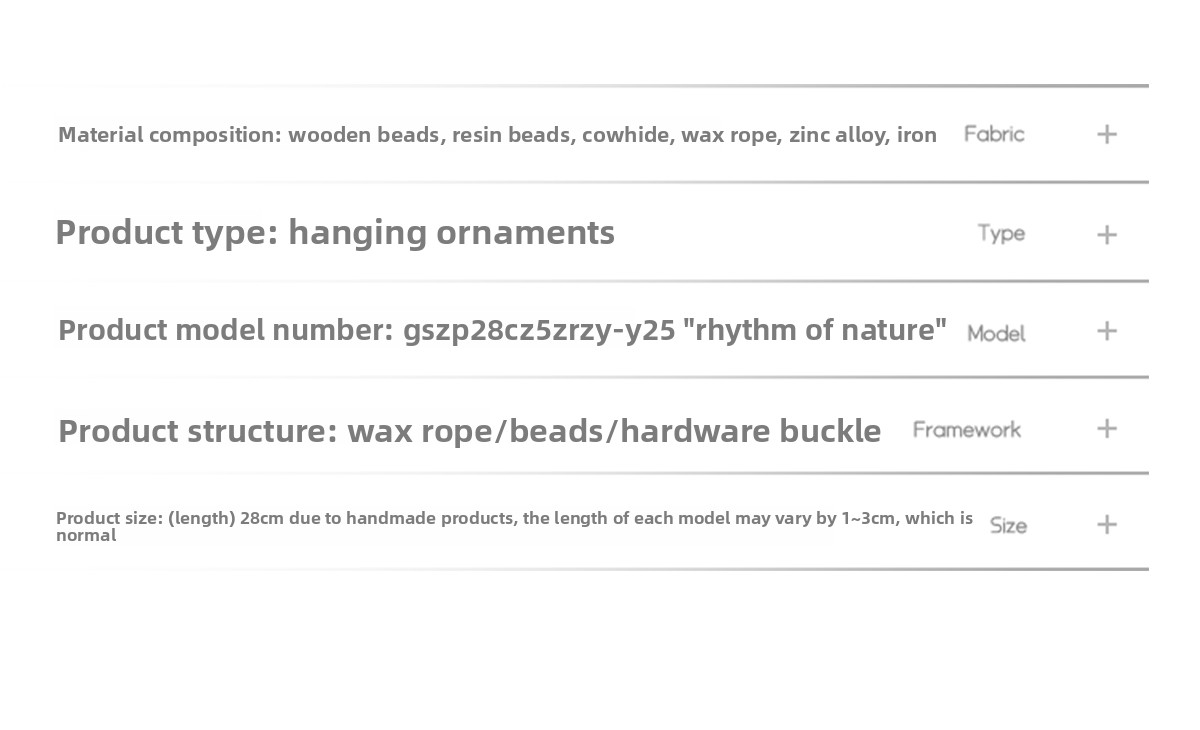 Material composition: wooden beads, resin beads, cowhide, wax rope, zinc alloy, iron Fabric +

Product type: hanging ornaments Type +

Product model number: gszp28cz5zrzy-y25 "rhythm of nature" Model +

Product structure: wax rope/beads/hardware buckle Framework +

Product size: (length) 28cm due to handmade products, the length of each model may vary by 1~3cm, which is normal Size +